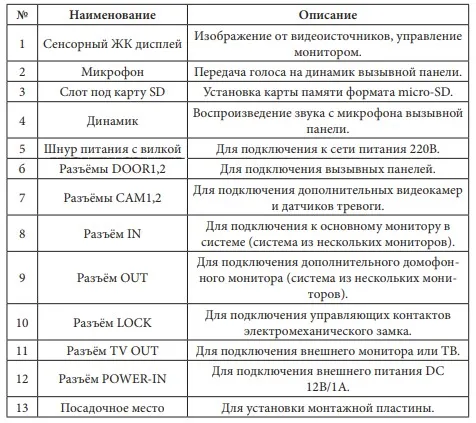 | № | Наименование | Описание |
|---|---|---|
| 1 | Сенсорный ЖК дисплей | Изображение от видеоисточников, управление монитором. |
| 2 | Микрофон | Передача голоса на динамик вызывной панели. |
| 3 | Слот под карту SD | Установка карты памяти формата micro-SD. |
| 4 | Динамик | Воспроизведение звука с микрофона вызывной панели. |
| 5 | Шнур питания с вилкой | Для подключения к сети питания 220В. |
| 6 | Разъёмы DOOR1,2 | Для подключения вызывных панелей. |
| 7 | Разъёмы CAM1,2 | Для подключения дополнительных видеокамер и датчиков тревоги. |
| 8 | Разъём IN | Для подключения к основному монитору в системе (система из нескольких мониторов). |
| 9 | Разъём OUT | Для подключения дополнительного домофонного монитора (система из нескольких мониторов). |
| 10 | Разъём LOCK | Для подключения управляющих контактов электромеханического замка. |
| 11 | Разъём TV OUT | Для подключения внешнего монитора или ТВ. |
| 12 | Разъём POWER-IN | Для подключения внешнего питания DC 12В/1А. |
| 13 | Посадочное место | Для установки монтажной пластины. |